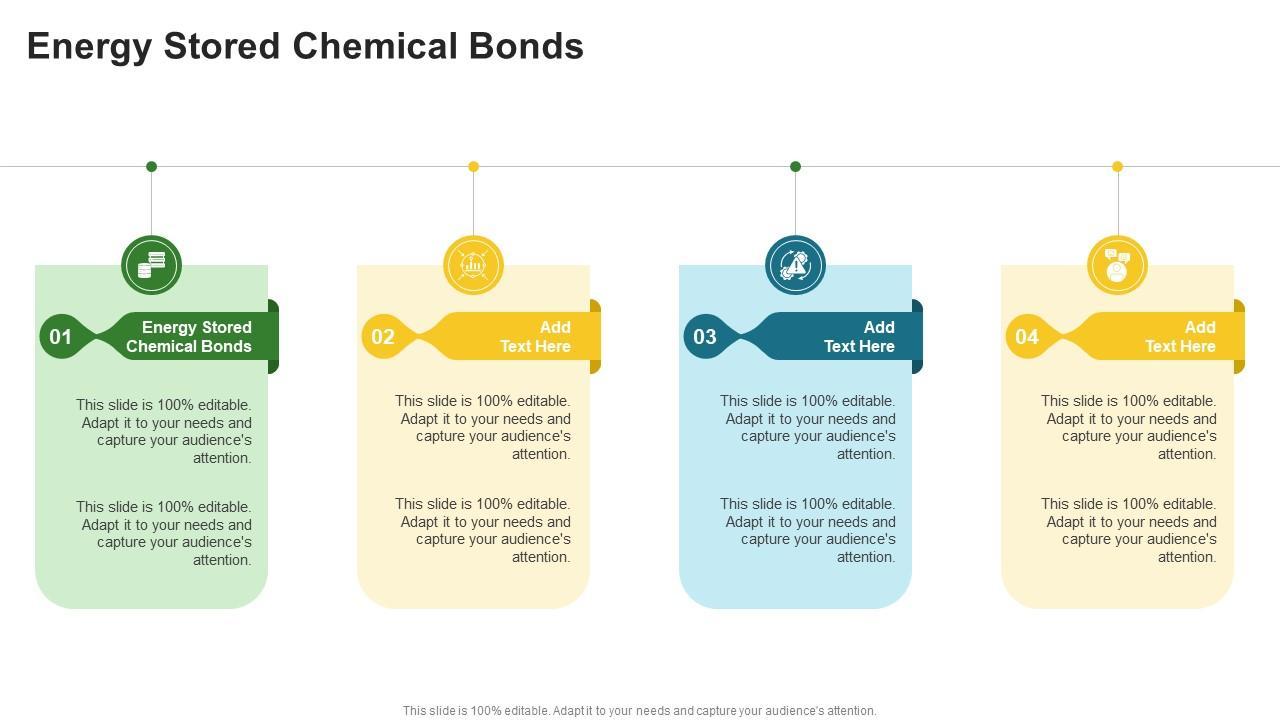 Energy Stored Chemical Bonds

01
Energy Stored
Chemical Bonds

This slide is 100% editable. Adapt it to your needs and capture your audience's attention.

This slide is 100% editable. Adapt it to your needs and capture your audience's attention.

02
Add
Text Here

This slide is 100% editable. Adapt it to your needs and capture your audience's attention.

This slide is 100% editable. Adapt it to your needs and capture your audience's attention.

03
Add
Text Here

This slide is 100% editable. Adapt it to your needs and capture your audience's attention.

This slide is 100% editable. Adapt it to your needs and capture your audience's attention.

04
Add
Text Here

This slide is 100% editable. Adapt it to your needs and capture your audience's attention.

This slide is 100% editable. Adapt it to your needs and capture your audience's attention.

This slide is 100% editable. Adapt it to your needs and capture your audience's attention.